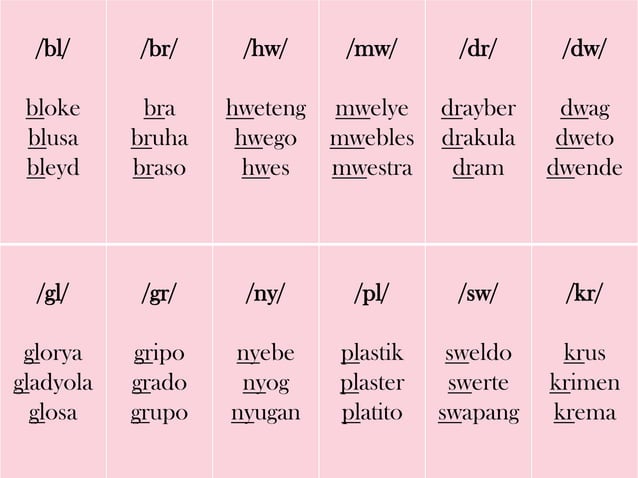 | /bl/ | /br/ | /hw/ | /mw/ | /dr/ | /dw/ |
|---|---|---|---|---|---|
| bloke | bra | hweteng | mwelye | drayber | dwag |
| blusa | bruha | hwego | mwebles | drakula | dweto |
| bleyd | braso | hwes | mwestra | dram | dwende |

| /gl/ | /gr/ | /ny/ | /pl/ | /sw/ | /kr/ |
|---|---|---|---|---|---|
| glorya | gripo | nyebe | plastik | sweldo | krus |
| gladyola | grado | nyog | plaster | swerte | krimen |
| glosa | grupo | nyugan | platito | swapang | krema |